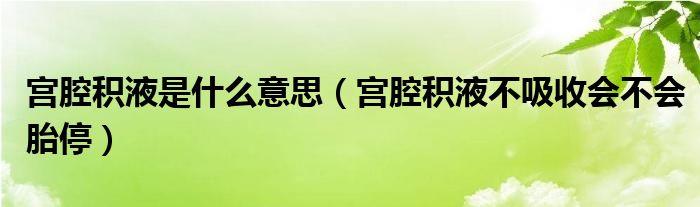 宫腔积液是什么意思（宫腔积液不吸收会不会胎停）